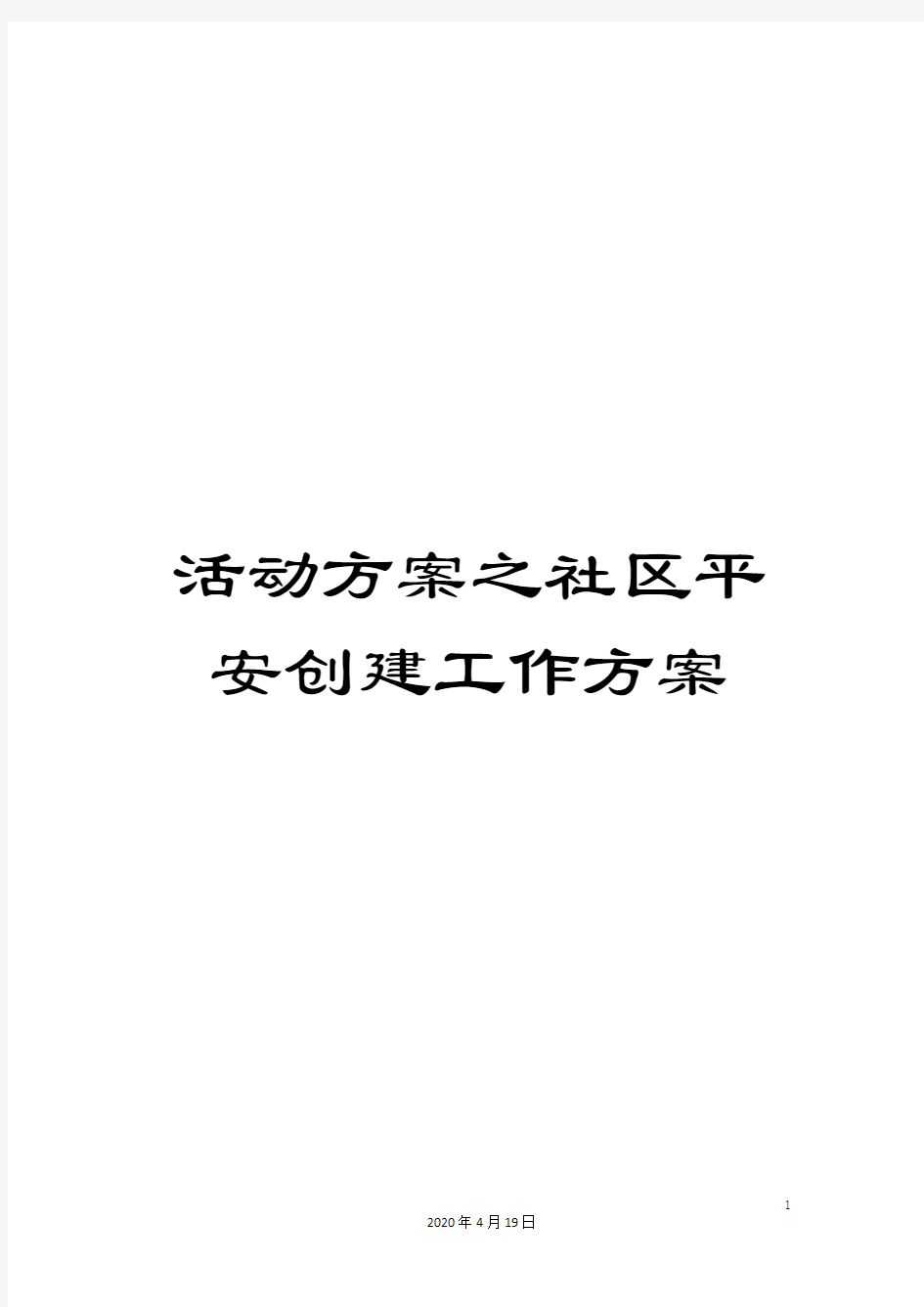 活动方案之社区平安创建工作方案

1

2020年4月19日